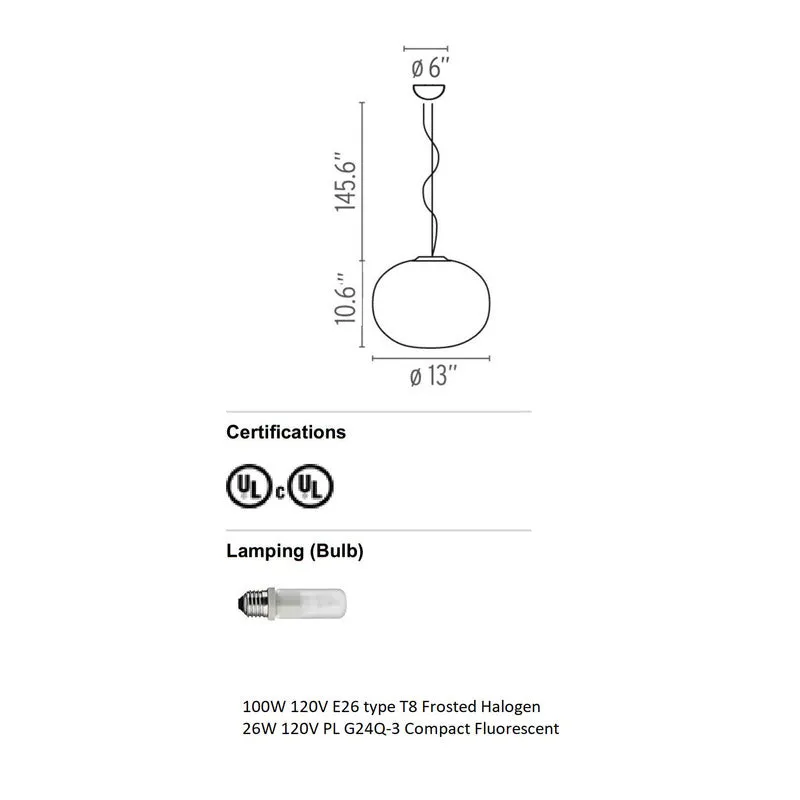 ø 6"

145.6"

10.6"

ø 13"

Certifications

UL c UL

Lamping (Bulb)

100W 120V E26 type T8 Frosted Halogen
26W 120V PL G24Q-3 Compact Fluorescent